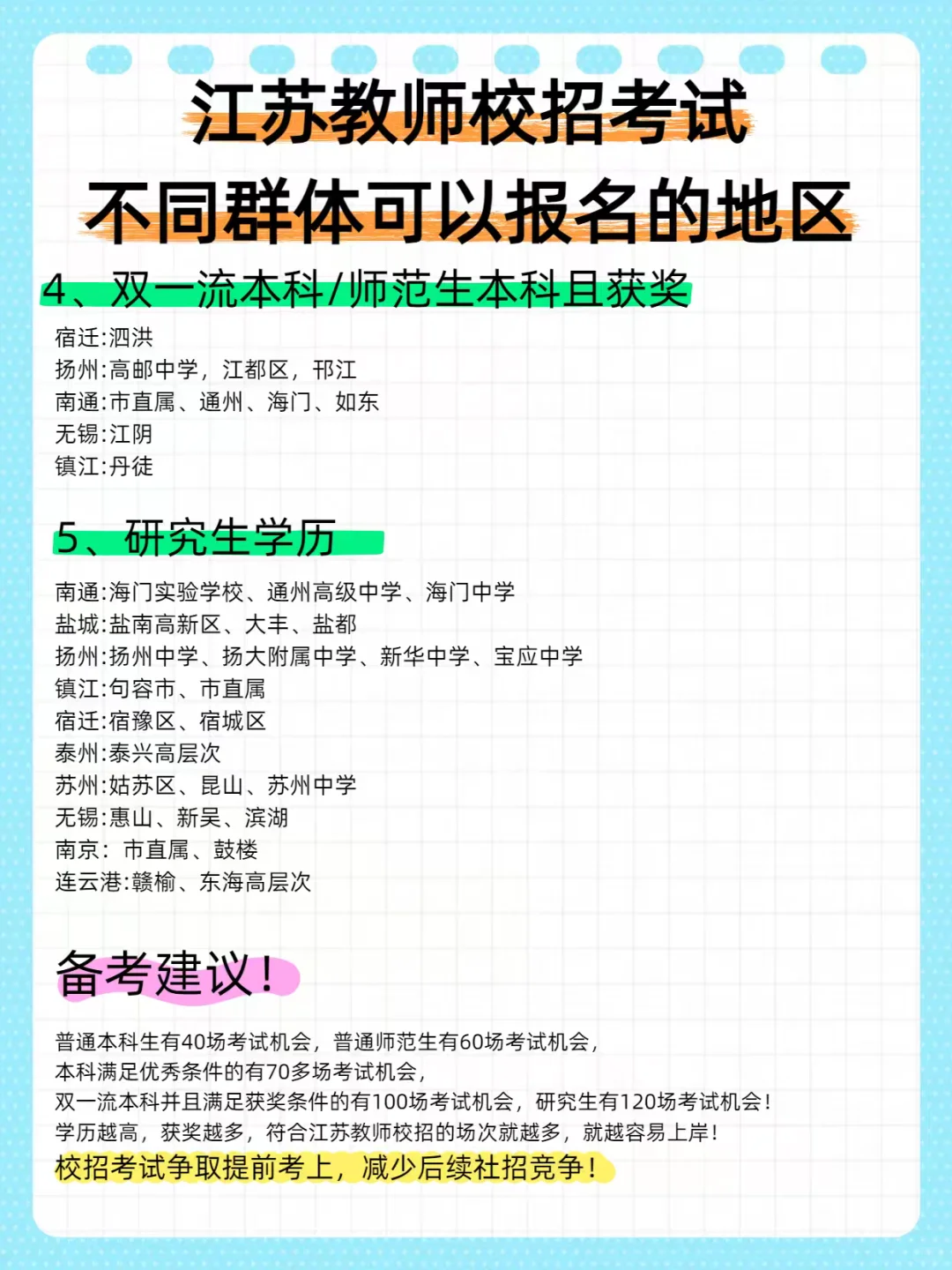 江苏教师校招考试
不同群体可以报名的地区

4、双一流本科/师范生本科且获奖

宿迁:泗洪
扬州:高邮中学，江都区，邗江
南通:市直属、通州、海门、如东
无锡:江阴
镇江:丹徒

5、研究生学历

南通:海门实验学校、通州高级中学、海门中学
盐城:盐南高新区、大丰、盐都
扬州:扬州中学、扬大附属中学、新华中学、宝应中学
镇江:句容市、市直属
宿迁:宿豫区、宿城区
泰州:泰兴高层次
苏州:姑苏区、昆山、苏州中学
无锡:惠山、新吴、滨湖
南京：市直属、鼓楼
连云港:赣榆、东海高层次

备考建议!

普通本科生有40场考试机会，普通师范生有60场考试机会，
本科满足优秀条件的有70多场考试机会，
双一流本科并且满足获奖条件的有100场考试机会，研究生有120场考试机会!
学历越高，获奖越多，符合江苏教师校招的场次就越多，就越容易上岸!
校招考试争取提前考上，减少后续社招竞争!